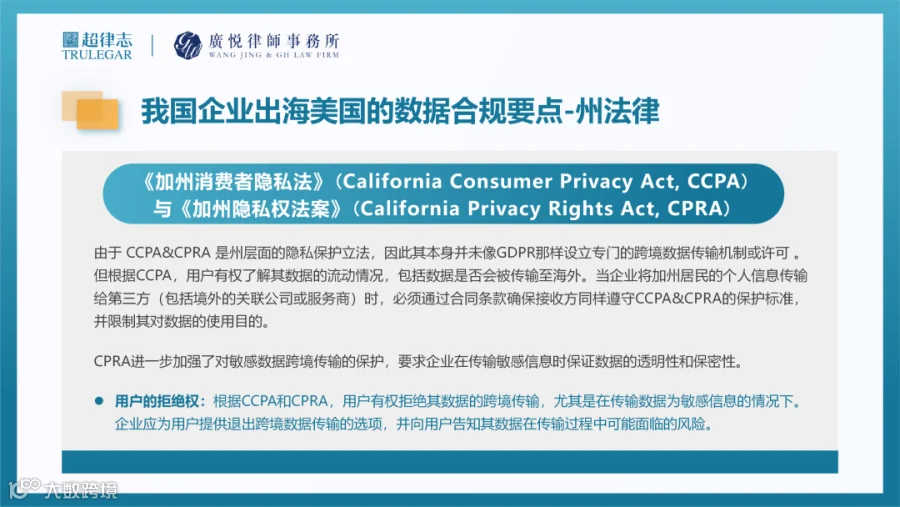 超律志
TRULEGAR

廣悦律師事務所
WANG JING & GH LAW FIRM

我国企业出海美国的数据合规要点-州法律

《加州消费者隐私法》(California Consumer Privacy Act, CCPA)
与《加州隐私权法案》(California Privacy Rights Act, CPRA)

由于CCPA&CPRA是州层面的隐私保护立法，因此其本身并未像GDPR那样设立专门的跨境数据传输机制或许可。但根据CCPA，用户有权了解其数据的流动情况，包括数据是否会被传输至海外。当企业将加州居民的个人信息传输给第三方（包括境外的关联公司或服务商）时，必须通过合同条款确保接收方同样遵守CCPA&CPRA的保护标准，并限制其对数据的使用目的。

CPRA进一步加强了对敏感数据跨境传输的保护，要求企业在传输敏感信息时保证数据的透明性和保密性。

• 用户的拒绝权：根据CCPA和CPRA，用户有权拒绝其数据的跨境传输，尤其是在传输数据为敏感信息的情况下。企业应为用户提供退出跨境数据传输的选项，并向用户告知其数据在传输过程中可能面临的风险。

大数跨境